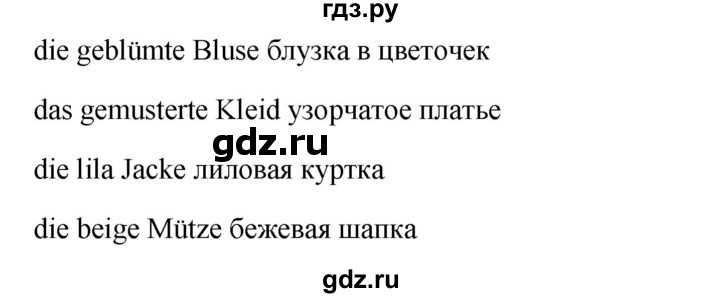 гдз.ру

die geblümte Bluse блузка в цветочек

das gemusterte Kleid узорчатое платье

gdz.ru

die lila Jacke лиловая куртка

die beige Mütze бежевая шапка

gdz.ru